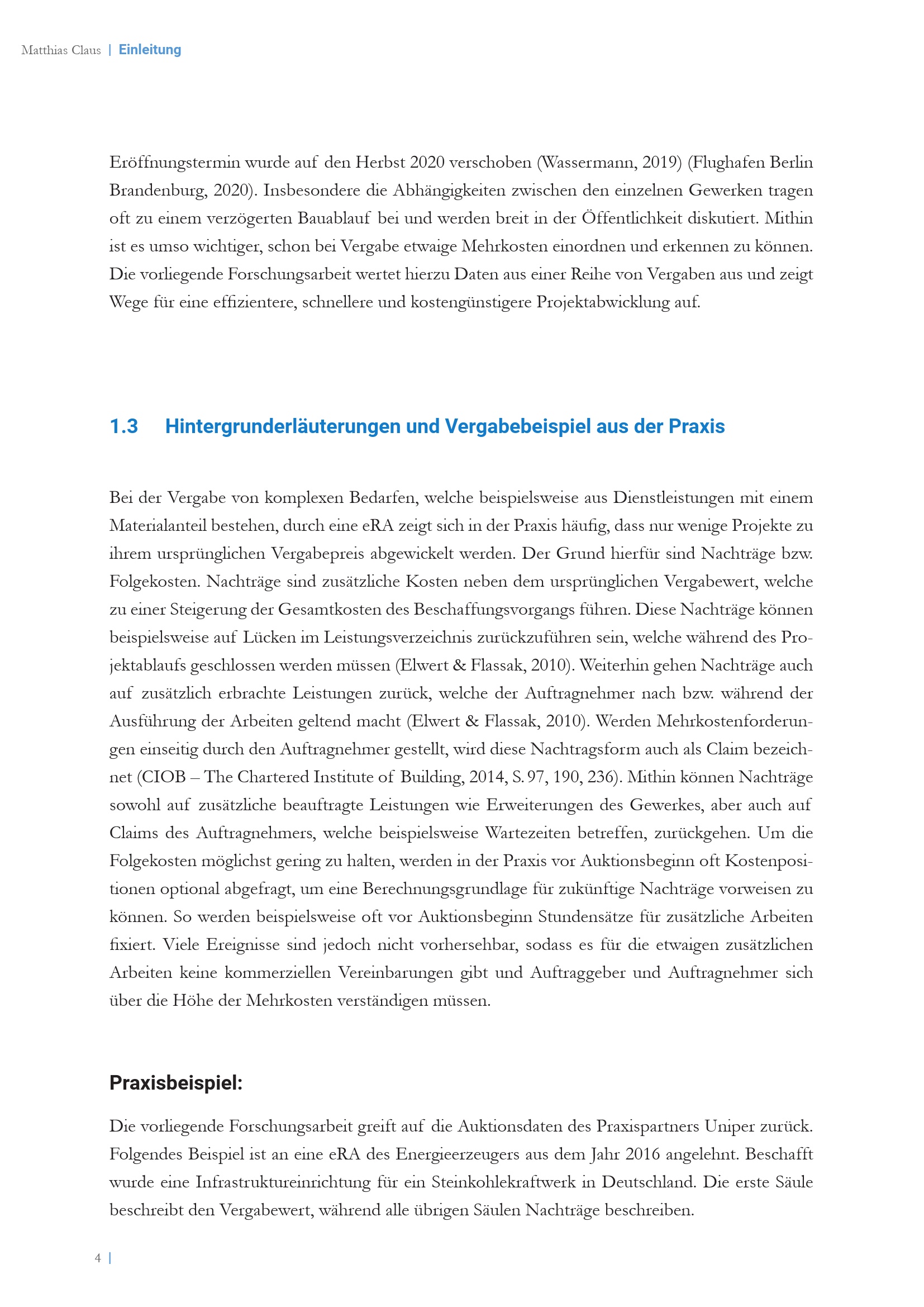 Matthias Claus | Einleitung

Eröffnungstermin wurde auf den Herbst 2020 verschoben (Wassermann, 2019) (Flughafen Berlin Brandenburg, 2020). Insbesondere die Abhängigkeiten zwischen den einzelnen Gewerken tragen oft zu einem verzögerten Bauablauf bei und werden breit in der Öffentlichkeit diskutiert. Mithin ist es umso wichtiger, schon bei Vergabe etwaige Mehrkosten einordnen und erkennen zu können. Die vorliegende Forschungsarbeit wertet hierzu Daten aus einer Reihe von Vergaben aus und zeigt Wege für eine effizientere, schnellere und kostengünstigere Projektabwicklung auf.

1.3 Hintergrunderläuterungen und Vergabebeispiel aus der Praxis

Bei der Vergabe von komplexen Bedarfen, welche beispielsweise aus Dienstleistungen mit einem Materialanteil bestehen, durch eine eRA zeigt sich in der Praxis häufig, dass nur wenige Projekte zu ihrem ursprünglichen Vergabepreis abgewickelt werden. Der Grund hierfür sind Nachträge bzw. Folgekosten. Nachträge sind zusätzliche Kosten neben dem ursprünglichen Vergabewert, welche zu einer Steigerung der Gesamtkosten des Beschaffungsvorgangs führen. Diese Nachträge können beispielsweise auf Lücken im Leistungsverzeichnis zurückzuführen sein, welche während des Projektablaufs geschlossen werden müssen (Elwert & Flassak, 2010). Weiterhin gehen Nachträge auch auf zusätzlich erbrachte Leistungen zurück, welche der Auftragnehmer nach bzw. während der Ausführung der Arbeiten geltend macht (Elwert & Flassak, 2010). Werden Mehrkostenforderungen einseitig durch den Auftragnehmer gestellt, wird diese Nachtragsform auch als Claim bezeichnet (CIOB – The Chartered Institute of Building, 2014, S. 97, 190, 236). Mithin können Nachträge sowohl auf zusätzliche beauftragte Leistungen wie Erweiterungen des Gewerkes, aber auch auf Claims des Auftragnehmers, welche beispielsweise Wartezeiten betreffen, zurückgehen. Um die Folgekosten möglichst gering zu halten, werden in der Praxis vor Auktionsbeginn oft Kostenpositionen optional abgefragt, um eine Berechnungsgrundlage für zukünftige Nachträge vorweisen zu können. So werden beispielsweise oft vor Auktionsbeginn Stundensätze für zusätzliche Arbeiten fixiert. Viele Ereignisse sind jedoch nicht vorhersehbar, sodass es für die etwaigen zusätzlichen Arbeiten keine kommerziellen Vereinbarungen gibt und Auftraggeber und Auftragnehmer sich über die Höhe der Mehrkosten verständigen müssen.

Praxisbeispiel:

Die vorliegende Forschungsarbeit greift auf die Auktionsdaten des Praxispartners Uniper zurück. Folgendes Beispiel ist an eine eRA des Energieerzeugers aus dem Jahr 2016 angelehnt. Beschafft wurde eine Infrastruktureinrichtung für ein Steinkohlekraftwerk in Deutschland. Die erste Säule beschreibt den Vergabewert, während alle übrigen Säulen Nachträge beschreiben.

4 |